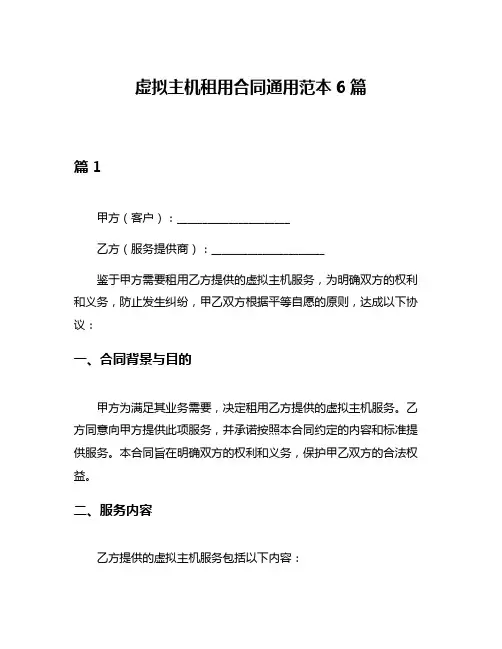 虚拟主机租用合同通用范本 6 篇

篇 1

甲方（客户）：____________________

乙方（服务提供商）：____________________

鉴于甲方需要租用乙方提供的虚拟主机服务，为明确双方的权利和义务，防止发生纠纷，甲乙双方根据平等自愿的原则，达成以下协议：

一、合同背景与目的

甲方为满足其业务需要，决定租用乙方提供的虚拟主机服务。乙方同意向甲方提供此项服务，并承诺按照本合同约定的内容和标准提供服务。本合同旨在明确双方的权利和义务，保护甲乙双方的合法权益。

二、服务内容

乙方提供的虚拟主机服务包括以下内容：